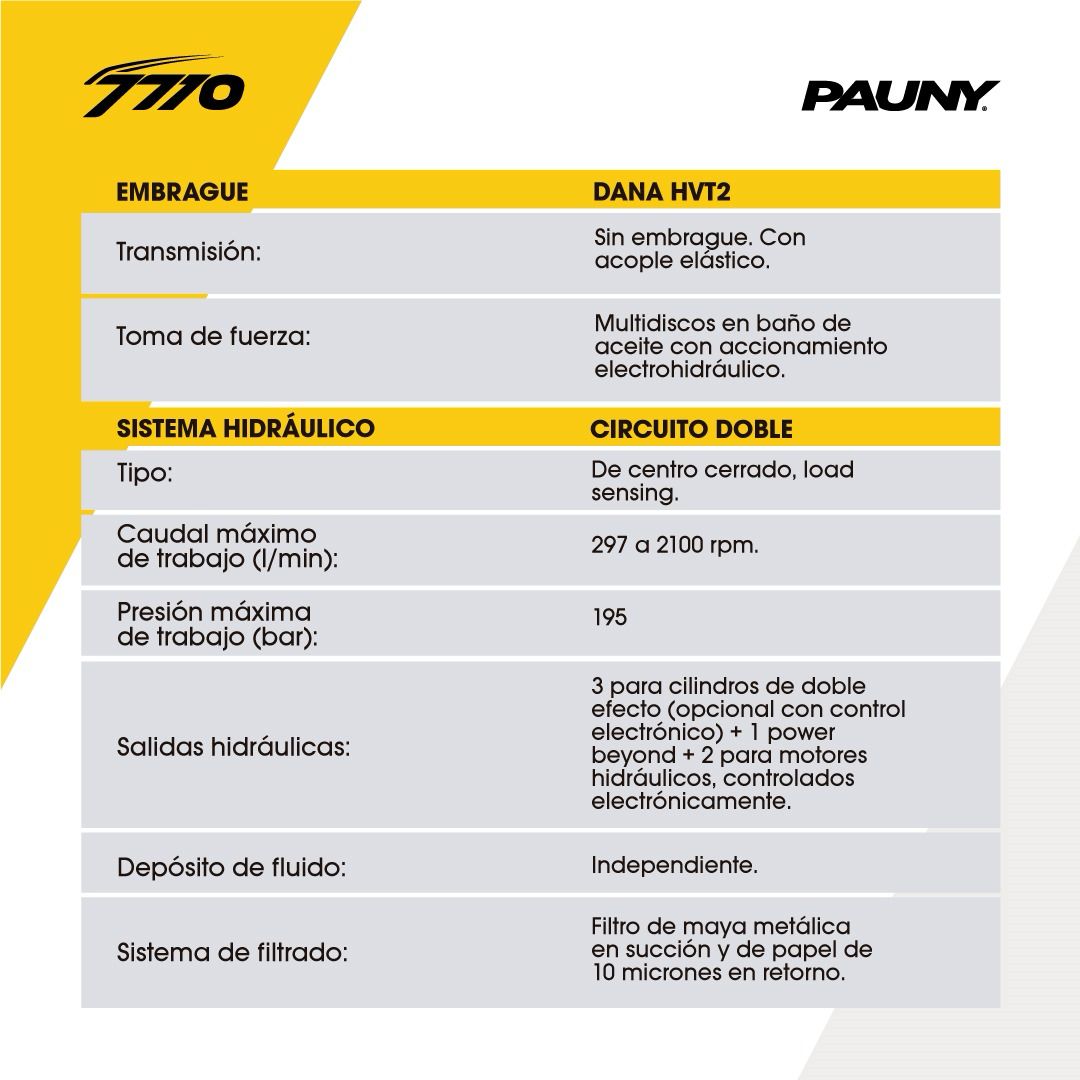 7710

PAUNY

| EMBRAGUE | DANA HVT2 |
|---|---|
| Transmisión: | Sin embrague. Con acople elástico. |
| Toma de fuerza: | Multidiscos en baño de aceite con accionamiento electrohidráulico. |
| SISTEMA HIDRÁULICO | CIRCUITO DOBLE |
| Tipo: | De centro cerrado, load sensing. |
| Caudal máximo de trabajo (l/min): | 297 a 2100 rpm. |
| Presión máxima de trabajo (bar): | 195 |
| Salidas hidráulicas: | 3 para cilindros de doble efecto (opcional con control electrónico) + 1 power beyond + 2 para motores hidráulicos, controlados electrónicamente. |
| Depósito de fluido: | Independiente. |
| Sistema de filtrado: | Filtro de maya metálica en succión y de papel de 10 micrones en retorno. |